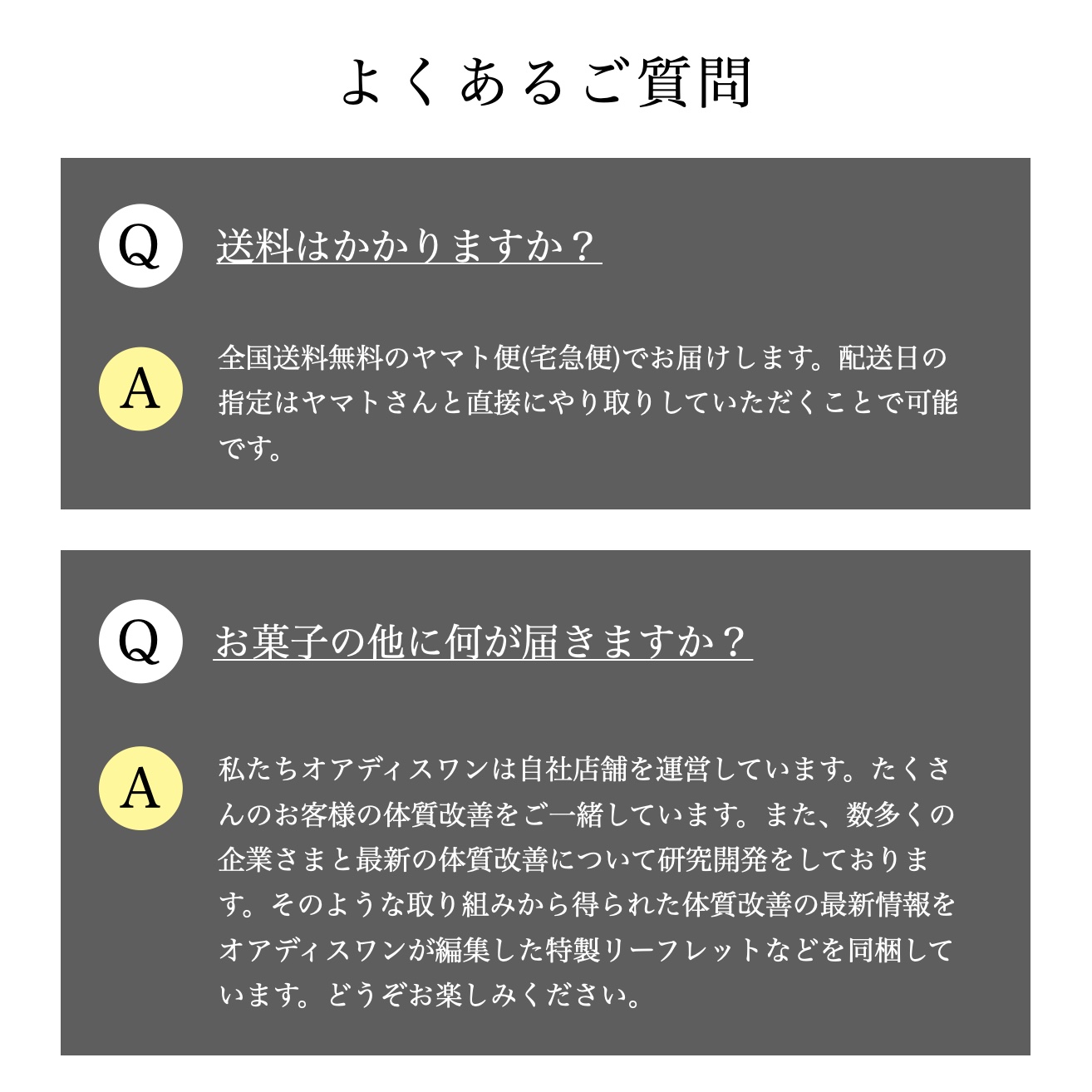 よくあるご質問

Q

送料はかかりますか？

A

全国送料無料のヤマト便(宅急便)でお届けします。配送日の指定はヤマトさんと直接にやり取りしていただくことで可能です。

Q

お菓子の他に何が届きますか？

A

私たちオアディスワンは自社店舗を運営しています。たくさんのお客様の体質改善をご一緒しています。また、数多くの企業さまと最新の体質改善について研究開発をしております。そのような取り組みから得られた体質改善の最新情報をオアディスワンが編集した特製リーフレットなどを同梱しています。どうぞお楽しみください。